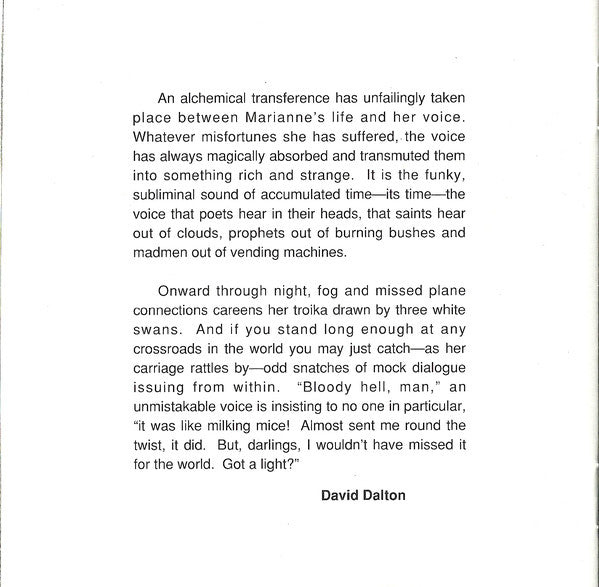 An alchemical transference has unfailingly taken place between Marianne's life and her voice. Whatever misfortunes she has suffered, the voice has always magically absorbed and transmuted them into something rich and strange. It is the funky, subliminal sound of accumulated time—its time—the voice that poets hear in their heads, that saints hear out of clouds, prophets out of burning bushes and madmen out of vending machines.

Onward through night, fog and missed plane connections careens her troika drawn by three white swans. And if you stand long enough at any crossroads in the world you may just catch—as her carriage rattles by—odd snatches of mock dialogue issuing from within. "Bloody hell, man," an unmistakable voice is insisting to no one in particular, "it was like milking mice! Almost sent me round the twist, it did. But, darlings, I wouldn't have missed it for the world. Got a light?"

David Dalton